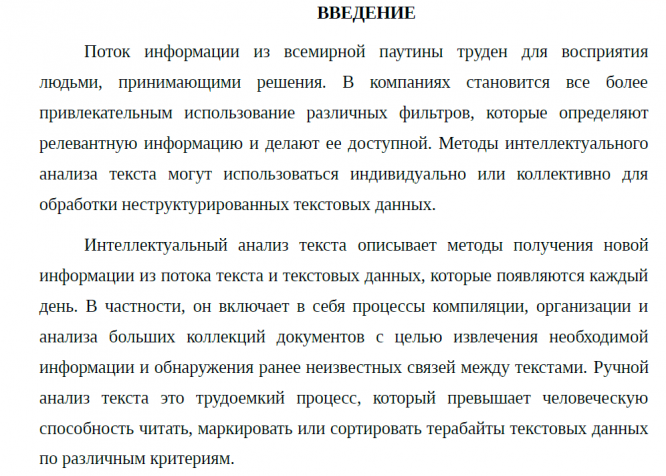 ВВЕДЕНИЕ

Поток информации из всемирной паутины труден для восприятия людьми, принимающими решения. В компаниях становится все более привлекательным использование различных фильтров, которые определяют релевантную информацию и делают ее доступной. Методы интеллектуального анализа текста могут использоваться индивидуально или коллективно для обработки неструктурированных текстовых данных.

Интеллектуальный анализ текста описывает методы получения новой информации из потока текста и текстовых данных, которые появляются каждый день. В частности, он включает в себя процессы компиляции, организации и анализа больших коллекций документов с целью извлечения необходимой информации и обнаружения ранее неизвестных связей между текстами. Ручной анализ текста это трудоемкий процесс, который превышает человеческую способность читать, маркировать или сортировать терабайты текстовых данных по различным критериям.